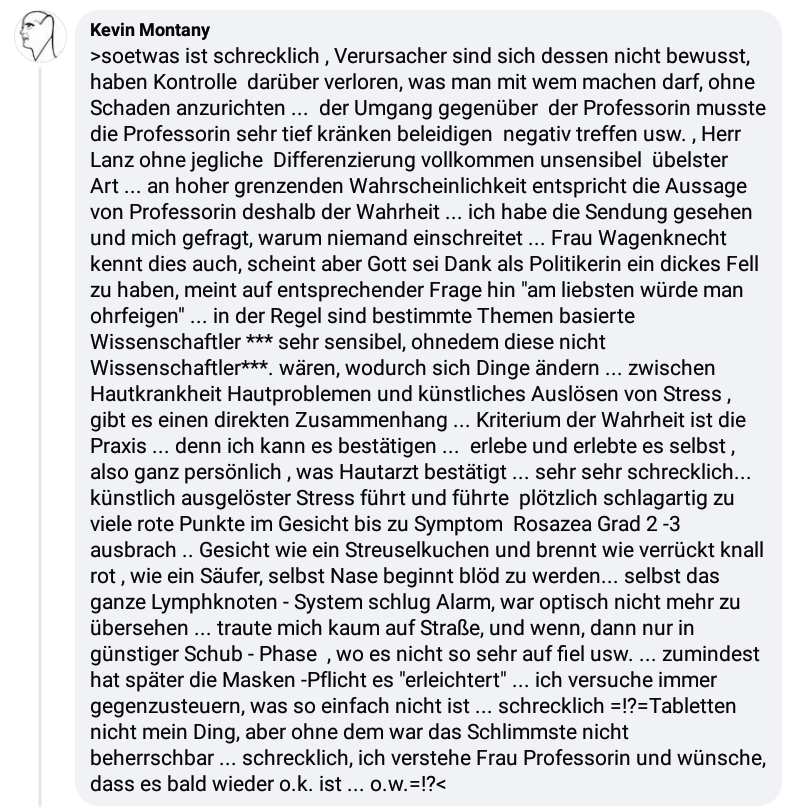 Kevin Montany
>soetwas ist schrecklich , Verursacher sind sich dessen nicht bewusst, haben Kontrolle darüber verloren, was man mit wem machen darf, ohne Schaden anzurichten ... der Umgang gegenüber der Professorin musste die Professorin sehr tief kränken beleidigen negativ treffen usw. , Herr Lanz ohne jegliche Differenzierung vollkommen unsensibel übelster Art ... an hoher grenzenden Wahrscheinlichkeit entspricht die Aussage von Professorin deshalb der Wahrheit ... ich habe die Sendung gesehen und mich gefragt, warum niemand einschreitet ... Frau Wagenknecht kennt dies auch, scheint aber Gott sei Dank als Politikerin ein dickes Fell zu haben, meint auf entsprechender Frage hin "am liebsten würde man ohrfeigen" ... in der Regel sind bestimmte Themen basierte Wissenschaftler *** sehr sensibel, ohnedem diese nicht Wissenschaftler***. wären, wodurch sich Dinge ändern ... zwischen Hautkrankheit Hautproblemen und künstliches Auslösen von Stress , gibt es einen direkten Zusammenhang ... Kriterium der Wahrheit ist die Praxis ... denn ich kann es bestätigen ... erlebe und erlebte es selbst , also ganz persönlich , was Hautarzt bestätigt ... sehr sehr schrecklich... künstlich ausgelöster Stress führt und führte plötzlich schlagartig zu viele rote Punkte im Gesicht bis zu Symptom Rosazea Grad 2 -3 ausbrach .. Gesicht wie ein Streuselkuchen und brennt wie verrückt knall rot , wie ein Säufer, selbst Nase beginnt blöd zu werden... selbst das ganze Lymphknoten - System schlug Alarm, war optisch nicht mehr zu übersehen ... traute mich kaum auf Straße, und wenn, dann nur in günstiger Schub - Phase , wo es nicht so sehr auf fiel usw. ... zumindest hat später die Masken -Pflicht es "erleichtert" ... ich versuche immer gegenzusteuern, was so einfach nicht ist ... schrecklich =!?=Tabletten nicht mein Ding, aber ohne dem war das Schlimmste nicht beherrschbar ... schrecklich, ich verstehe Frau Professorin und wünsche, dass es bald wieder o.k. ist ... o.w.=!?<